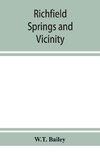 Richfield Springs and Vicinity

W.T. Bailey